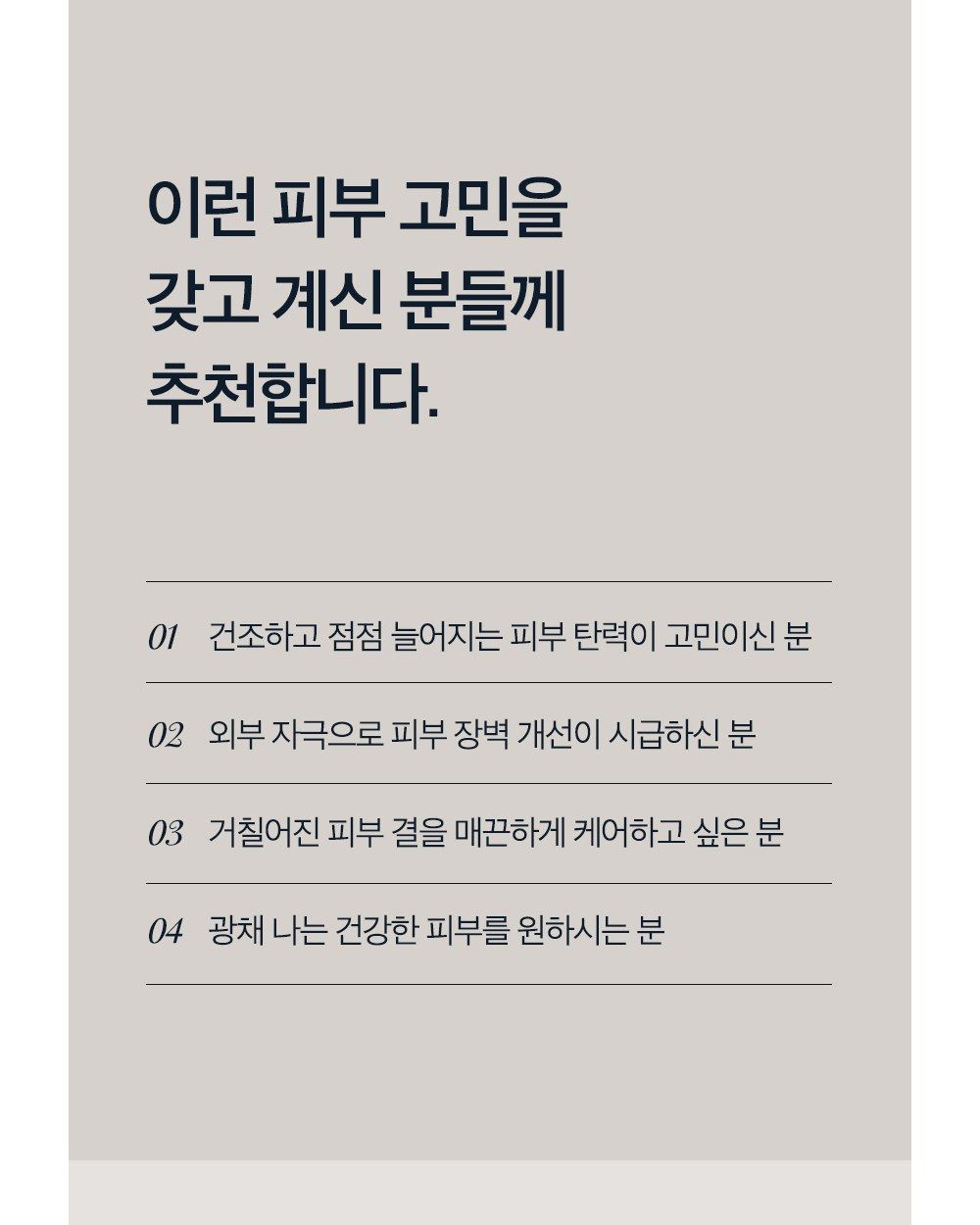 이런 피부 고민을
갖고 계신 분들께
추천합니다.

01 건조하고 점점 늘어지는 피부 탄력이 고민이신 분

02 외부 자극으로 피부 장벽 개선이 시급하신 분

03 거칠어진 피부 결을 매끈하게 케어하고 싶은 분

04 광채 나는 건강한 피부를 원하시는 분